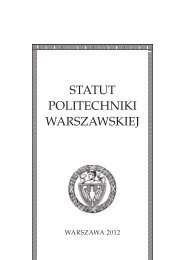 STATUT
POLITECHNIKI
WARSZAWSKIEJ

WARSZAWA 2012